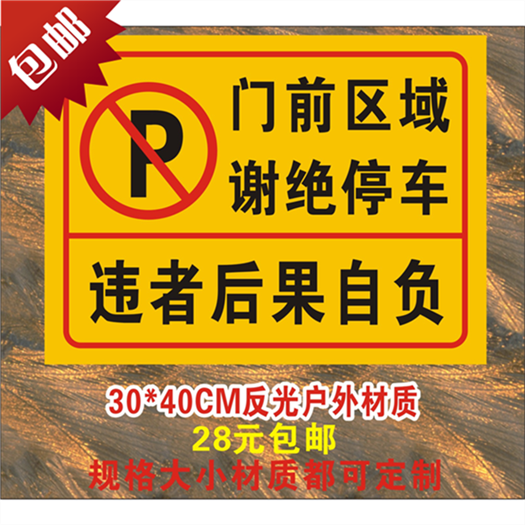 包邮

P

门前区域
谢绝停车

违者后果自负

30*40CM反光户外材质
28元包邮
规格大小材质都可定制